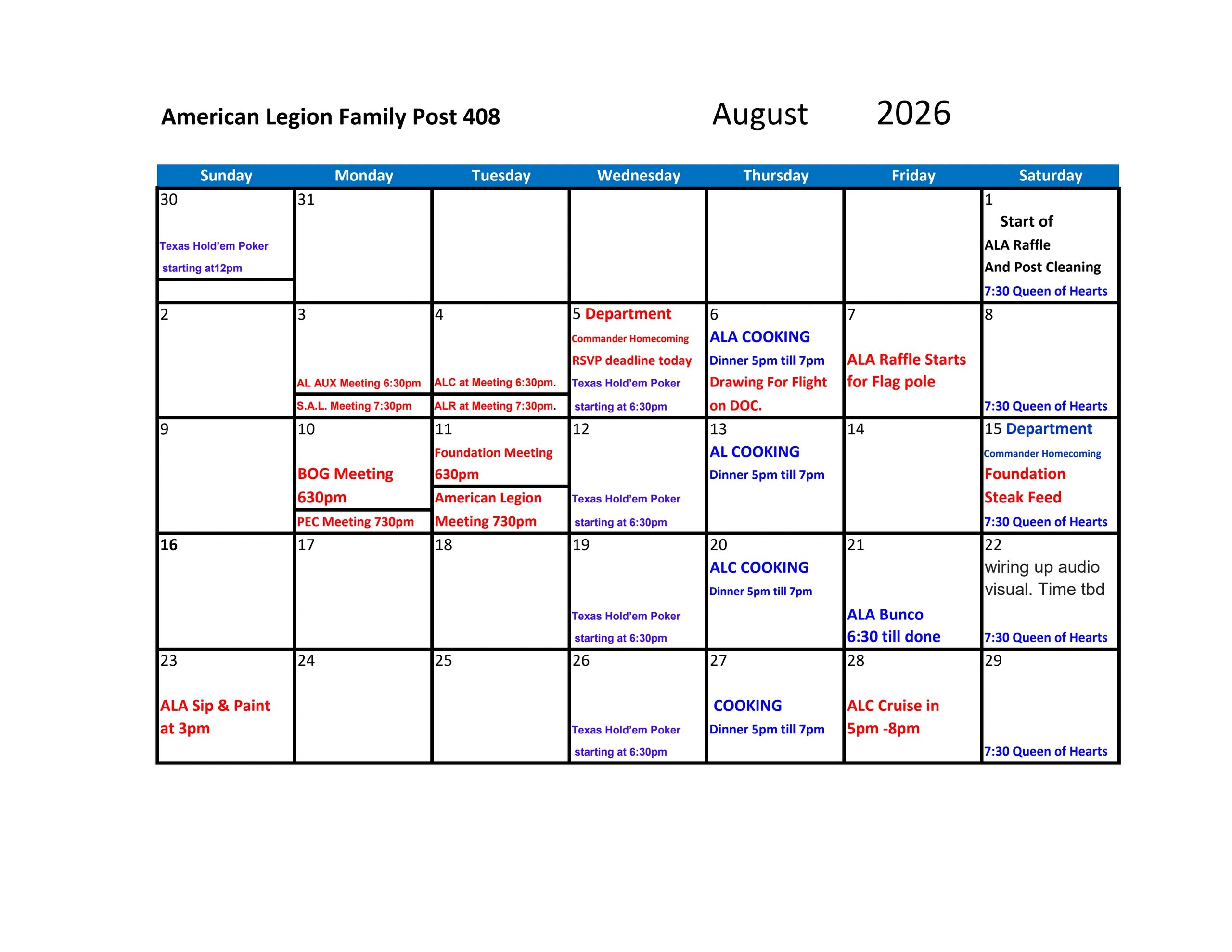 American Legion Family Post 408 August 2026

| Sunday | Monday | Tuesday | Wednesday | Thursday | Friday | Saturday |
|---|---|---|---|---|---|---|
| 30 Texas Hold'em Poker starting at12pm | 31 | | | | | 1 Start of ALA Raffle And Post Cleaning 7:30 Queen of Hearts |
| 2 | 3 AL AUX Meeting 6:30pm S.A.L. Meeting 7:30pm | 4 ALC at Meeting 6:30pm. ALR at Meeting 7:30pm. | 5 Department Commander Homecoming RSVP deadline today Texas Hold'em Poker starting at 6:30pm | 6 ALA COOKING Dinner 5pm till 7pm Drawing For Flight on DOC. | 7 ALA Raffle Starts for Flag pole | 8 7:30 Queen of Hearts |
| 9 | 10 BOG Meeting 630pm PEC Meeting 730pm | 11 Foundation Meeting 630pm American Legion Meeting 730pm | 12 Texas Hold'em Poker starting at 6:30pm | 13 AL COOKING Dinner 5pm till 7pm | 14 | 15 Department Commander Homecoming Foundation Steak Feed 7:30 Queen of Hearts |
| 16 | 17 | 18 | 19 Texas Hold'em Poker starting at 6:30pm | 20 ALC COOKING Dinner 5pm till 7pm | 21 ALA Bunco 6:30 till done | 22 wiring up audio visual. Time tbd 7:30 Queen of Hearts |
| 23 ALA Sip & Paint at 3pm | 24 | 25 | 26 Texas Hold'em Poker starting at 6:30pm | 27 COOKING Dinner 5pm till 7pm | 28 ALC Cruise in 5pm -8pm | 29 7:30 Queen of Hearts |